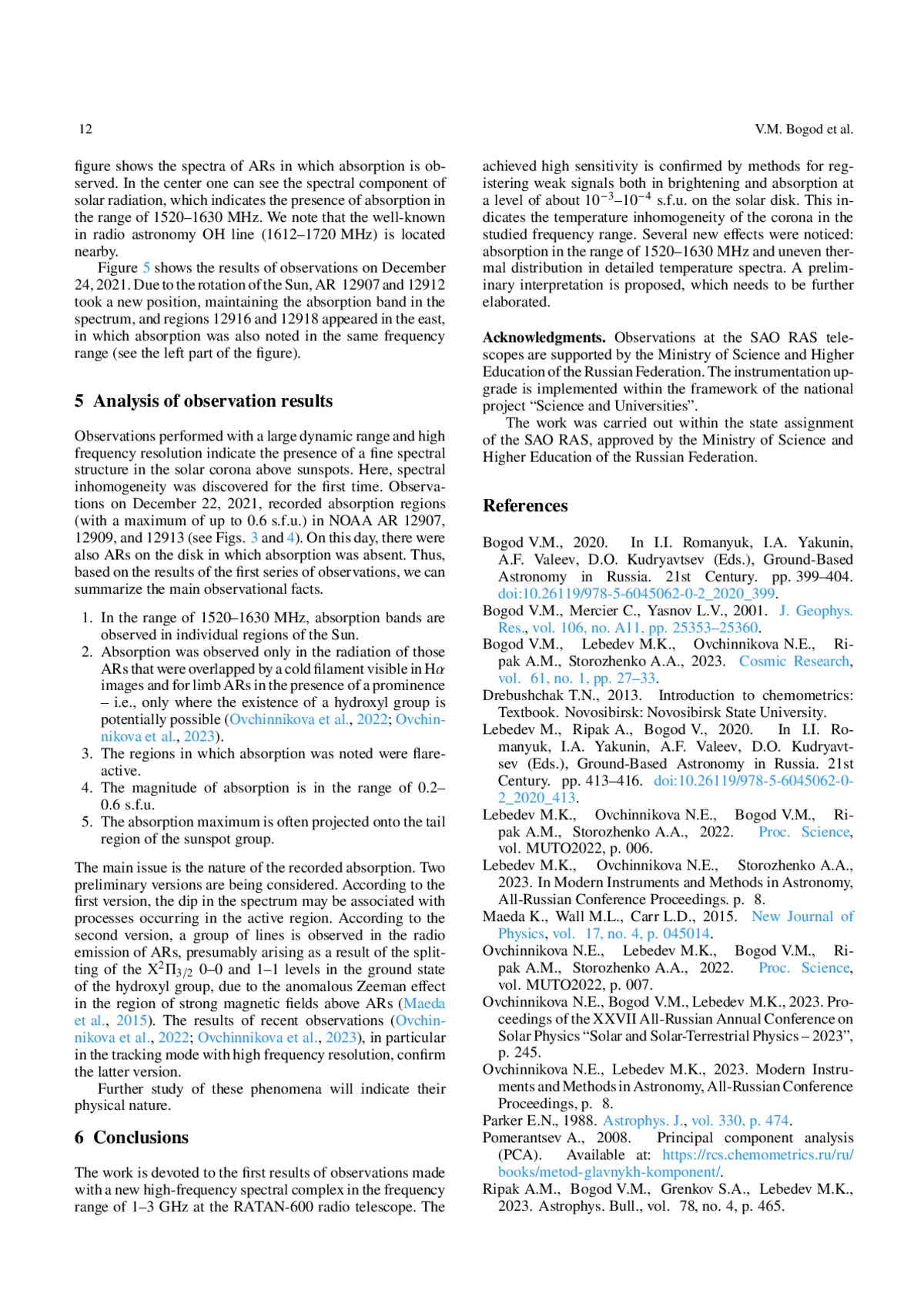 12

V.M. Bogod et al.

figure shows the spectra of ARs in which absorption is observed. In the center one can see the spectral component of solar radiation, which indicates the presence of absorption in the range of 1520–1630 MHz. We note that the well-known in radio astronomy OH line (1612–1720 MHz) is located nearby.

Figure 5 shows the results of observations on December 24, 2021. Due to the rotation of the Sun, AR 12907 and 12912 took a new position, maintaining the absorption band in the spectrum, and regions 12916 and 12918 appeared in the east, in which absorption was also noted in the same frequency range (see the left part of the figure).

5 Analysis of observation results

Observations performed with a large dynamic range and high frequency resolution indicate the presence of a fine spectral structure in the solar corona above sunspots. Here, spectral inhomogeneity was discovered for the first time. Observations on December 22, 2021, recorded absorption regions (with a maximum of up to 0.6 s.f.u.) in NOAA AR 12907, 12909, and 12913 (see Figs. 3 and 4). On this day, there were also ARs on the disk in which absorption was absent. Thus, based on the results of the first series of observations, we can summarize the main observational facts.

1. In the range of 1520–1630 MHz, absorption bands are observed in individual regions of the Sun.
2. Absorption was observed only in the radiation of those ARs that were overlapped by a cold filament visible in H$\alpha$ images and for limb ARs in the presence of a prominence – i.e., only where the existence of a hydroxyl group is potentially possible (Ovchinnikova et al., 2022; Ovchinnikova et al., 2023).
3. The regions in which absorption was noted were flare-active.
4. The magnitude of absorption is in the range of 0.2–0.6 s.f.u.
5. The absorption maximum is often projected onto the tail region of the sunspot group.

The main issue is the nature of the recorded absorption. Two preliminary versions are being considered. According to the first version, the dip in the spectrum may be associated with processes occurring in the active region. According to the second version, a group of lines is observed in the radio emission of ARs, presumably arising as a result of the splitting of the $X^2\Pi_{3/2}$ 0–0 and 1–1 levels in the ground state of the hydroxyl group, due to the anomalous Zeeman effect in the region of strong magnetic fields above ARs (Maeda et al., 2015). The results of recent observations (Ovchinnikova et al., 2022; Ovchinnikova et al., 2023), in particular in the tracking mode with high frequency resolution, confirm the latter version.

Further study of these phenomena will indicate their physical nature.

6 Conclusions

The work is devoted to the first results of observations made with a new high-frequency spectral complex in the frequency range of 1–3 GHz at the RATAN-600 radio telescope. The achieved high sensitivity is confirmed by methods for registering weak signals both in brightening and absorption at a level of about $10^{-3}$–$10^{-4}$ s.f.u. on the solar disk. This indicates the temperature inhomogeneity of the corona in the studied frequency range. Several new effects were noticed: absorption in the range of 1520–1630 MHz and uneven thermal distribution in detailed temperature spectra. A preliminary interpretation is proposed, which needs to be further elaborated.

Acknowledgments. Observations at the SAO RAS telescopes are supported by the Ministry of Science and Higher Education of the Russian Federation. The instrumentation upgrade is implemented within the framework of the national project “Science and Universities”.

The work was carried out within the state assignment of the SAO RAS, approved by the Ministry of Science and Higher Education of the Russian Federation.

References

Bogod V.M., 2020. In I.I. Romanyuk, I.A. Yakunin, A.F. Valeev, D.O. Kudryavtsev (Eds.), Ground-Based Astronomy in Russia. 21st Century. pp. 399–404. doi:10.26119/978-5-6045062-0-2_2020_399.
Bogod V.M., Mercier C., Yasnov L.V., 2001. J. Geophys. Res., vol. 106, no. A11, pp. 25353–25360.
Bogod V.M., Lebedev M.K., Ovchinnikova N.E., Ripak A.M., Storozhenko A.A., 2023. Cosmic Research, vol. 61, no. 1, pp. 27–33.
Drebushchak T.N., 2013. Introduction to chemometrics: Textbook. Novosibirsk: Novosibirsk State University.
Lebedev M., Ripak A., Bogod V., 2020. In I.I. Romanyuk, I.A. Yakunin, A.F. Valeev, D.O. Kudryavtsev (Eds.), Ground-Based Astronomy in Russia. 21st Century. pp. 413–416. doi:10.26119/978-5-6045062-0-2_2020_413.
Lebedev M.K., Ovchinnikova N.E., Bogod V.M., Ripak A.M., Storozhenko A.A., 2022. Proc. Science, vol. MUTO2022, p. 006.
Lebedev M.K., Ovchinnikova N.E., Storozhenko A.A., 2023. In Modern Instruments and Methods in Astronomy, All-Russian Conference Proceedings. p. 8.
Maeda K., Wall M.L., Carr L.D., 2015. New Journal of Physics, vol. 17, no. 4, p. 045014.
Ovchinnikova N.E., Lebedev M.K., Bogod V.M., Ripak A.M., Storozhenko A.A., 2022. Proc. Science, vol. MUTO2022, p. 007.
Ovchinnikova N.E., Bogod V.M., Lebedev M.K., 2023. Proceedings of the XXVII All-Russian Annual Conference on Solar Physics “Solar and Solar-Terrestrial Physics – 2023”, p. 245.
Ovchinnikova N.E., Lebedev M.K., 2023. Modern Instruments and Methods in Astronomy, All-Russian Conference Proceedings, p. 8.
Parker E.N., 1988. Astrophys. J., vol. 330, p. 474.
Pomerantsev A., 2008. Principal component analysis (PCA). Available at: https://rcs.chemometrics.ru/ru/books/metod-glavnykh-komponent/.
Ripak A.M., Bogod V.M., Grenkov S.A., Lebedev M.K., 2023. Astrophys. Bull., vol. 78, no. 4, p. 465.